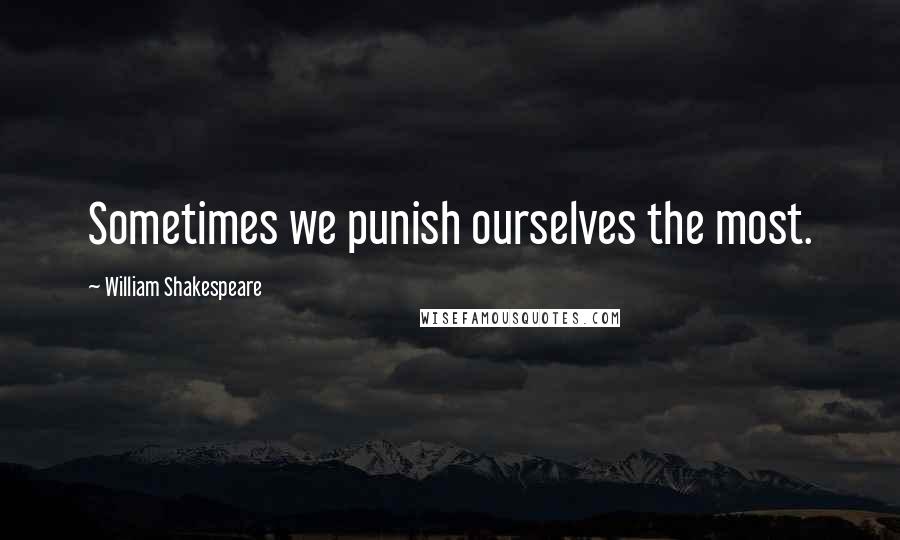 Sometimes we punish ourselves the most.

~ William Shakespeare

WISEFAMOUSQUOTES.COM